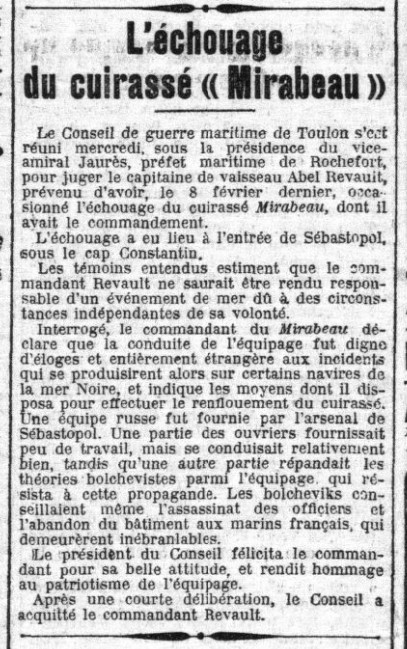 L'échouage du cuirassé « Mirabeau »

Le Conseil de guerre maritime de Toulon s'est réuni mercredi, sous la présidence du vice-amiral Jaurès, préfet maritime de Rochefort, pour juger le capitaine de vaisseau Abel Revault, prévenu d'avoir, le 8 février dernier, occasionné l'échouage du cuirassé Mirabeau, dont il avait le commandement.

L'échouage a eu lieu à l'entrée de Sébastopol, sous le cap Constantin.

Les témoins entendus estiment que le commandant Revault ne saurait être rendu responsable d'un événement de mer dû à des circonstances indépendantes de sa volonté.

Interrogé, le commandant du Mirabeau déclare que la conduite de l'équipage fut digne d'éloges et entièrement étrangère aux incidents qui se produisirent alors sur certains navires de la mer Noire, et indique les moyens dont il disposa pour effectuer le renflouement du cuirassé. Une équipe russe fut fournie par l'arsenal de Sébastopol. Une partie des ouvriers fournissait peu de travail, mais se conduisait relativement bien, tandis qu'une autre partie répandait les théories bolchevistes parmi l'équipage, qui résista à cette propagande. Les bolcheviks conseillaient même l'assassinat des officiers et l'abandon du bâtiment aux marins français, qui demeurèrent inébranlables.

Le président du Conseil félicita le commandant pour sa belle attitude, et rendit hommage au patriotisme de l'équipage.

Après une courte délibération, le Conseil a acquitté le commandant Revault.